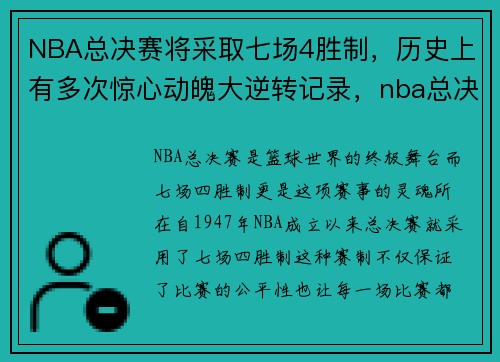 NBA总决赛将采取七场4胜制，历史上有多次惊心动魄大逆转记录，nba总决

NBA总决赛是篮球世界的终极舞台而七场四胜制更是这项赛事的灵魂所在自1947年NBA成立以来总决赛就采用了七场四胜制这种赛制不仅保证了比赛的公平性也让每一场比赛都